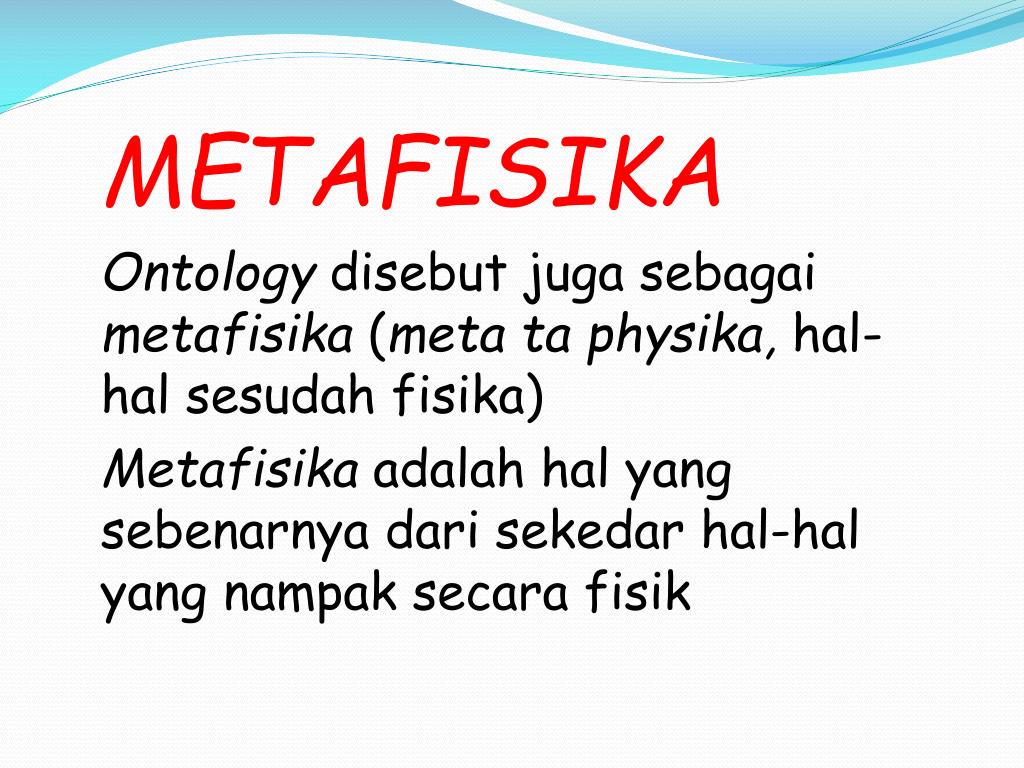 METAFISIKA

Ontology disebut juga sebagai metafisika (meta ta physika, hal-hal sesudah fisika)

Metafisika adalah hal yang sebenarnya dari sekedar hal-hal yang nampak secara fisik